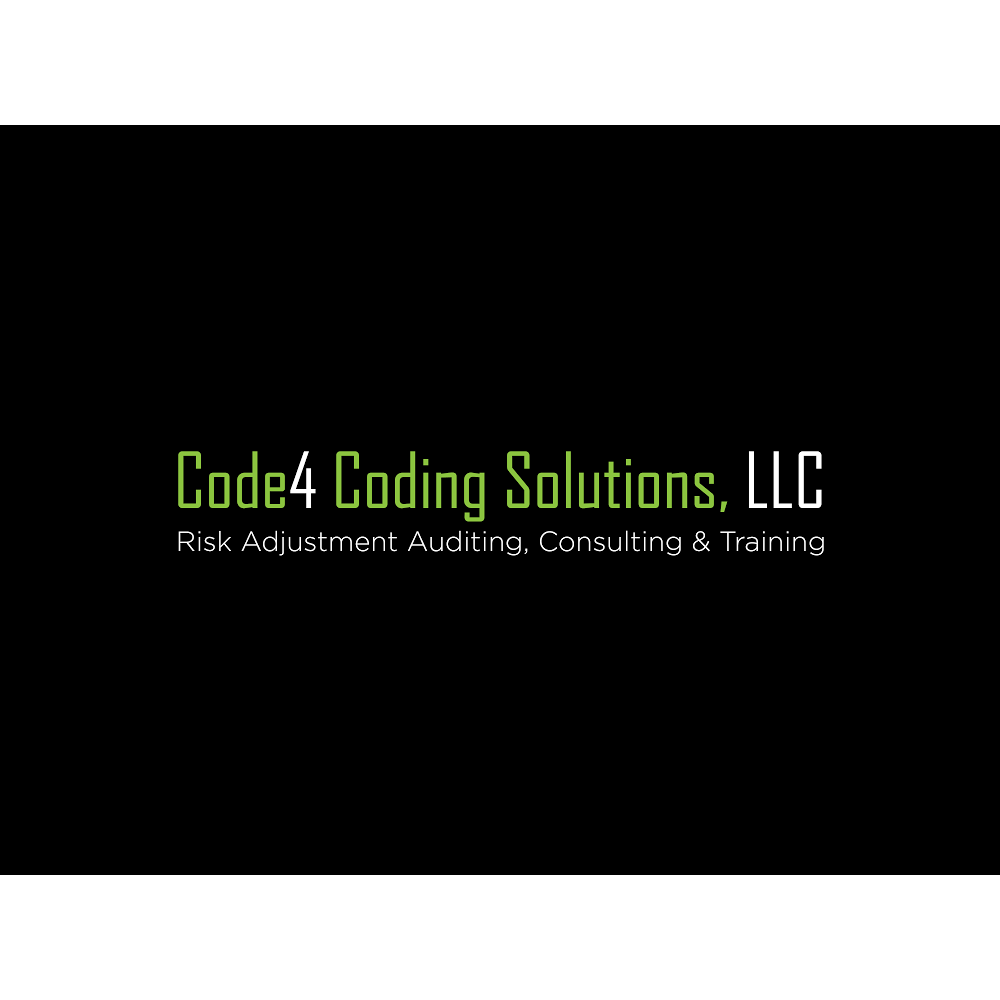 Code4 Coding Solutions, LLC
Risk Adjustment Auditing, Consulting & Training